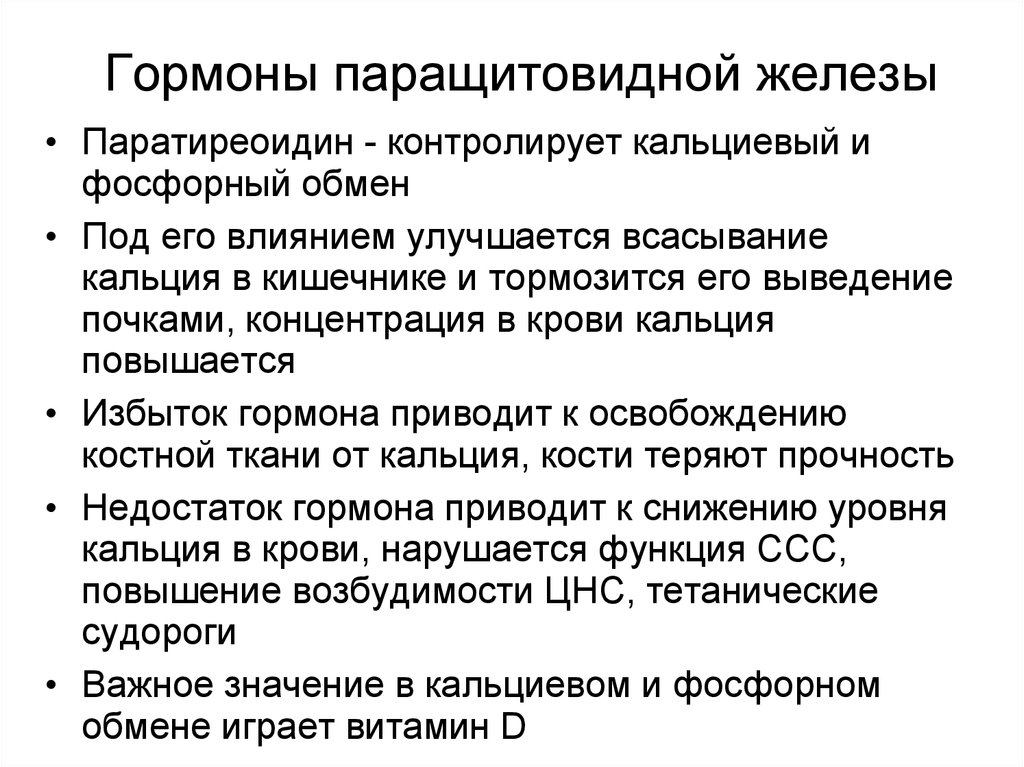 Гормоны паращитовидной железы

• Паратиреоидин - контролирует кальциевый и фосфорный обмен
• Под его влиянием улучшается всасывание кальция в кишечнике и тормозится его выведение почками, концентрация в крови кальция повышается
• Избыток гормона приводит к освобождению костной ткани от кальция, кости теряют прочность
• Недостаток гормона приводит к снижению уровня кальция в крови, нарушается функция ССС, повышение возбудимости ЦНС, тетанические судороги
• Важное значение в кальциевом и фосфорном обмене играет витамин D